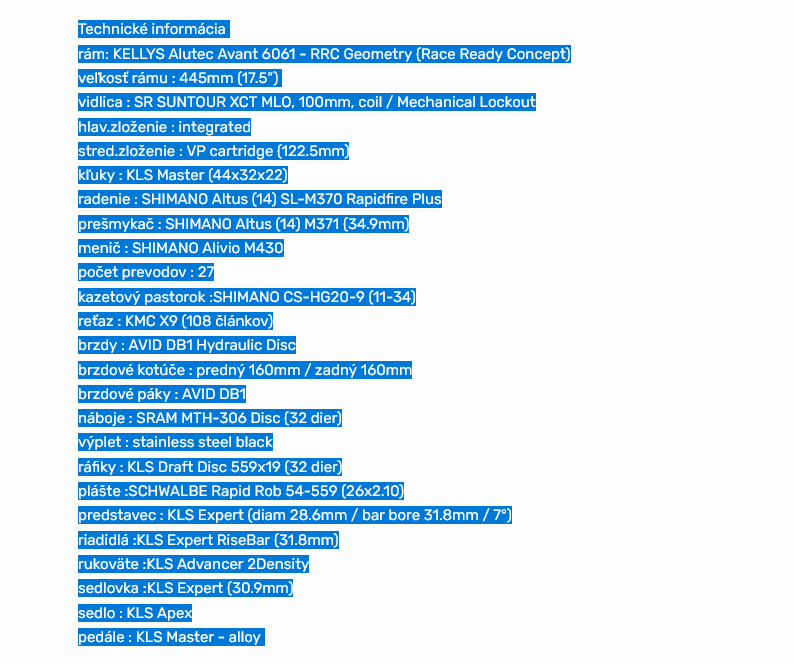 Technické informácia
rám: KELLYS Alutec Avant 6061 - RRC Geometry (Race Ready Concept)
veľkosť rámu : 445mm (17.5")
vidlica : SR SUNTOUR XCT MLO, 100mm, coil / Mechanical Lockout
hlav.zloženie : integrated
stred.zloženie : VP cartridge (122.5mm)
kľuky : KLS Master (44x32x22)
radenie : SHIMANO Altus (14) SL-M370 Rapidfire Plus
prešmykač : SHIMANO Altus (14) M371 (34.9mm)
menič : SHIMANO Alivio M430
počet prevodov : 27
kazetový pastorok :SHIMANO CS-HG20-9 (11-34)
reťaz : KMC X9 (108 článkov)
brzdy : AVID DB1 Hydraulic Disc
brzdové kotúče : predný 160mm / zadný 160mm
brzdové páky : AVID DB1
náboje : SRAM MTH-306 Disc (32 dier)
výplet : stainless steel black
ráfiky : KLS Draft Disc 559x19 (32 dier)
plášte :SCHWALBE Rapid Rob 54-559 (26x2.10)
predstavec : KLS Expert (diam 28.6mm / bar bore 31.8mm / 7°)
riadidlá :KLS Expert RiseBar (31.8mm)
rukoväte :KLS Advancer 2Density
sedlovka :KLS Expert (30.9mm)
sedlo : KLS Apex
pedále : KLS Master - alloy